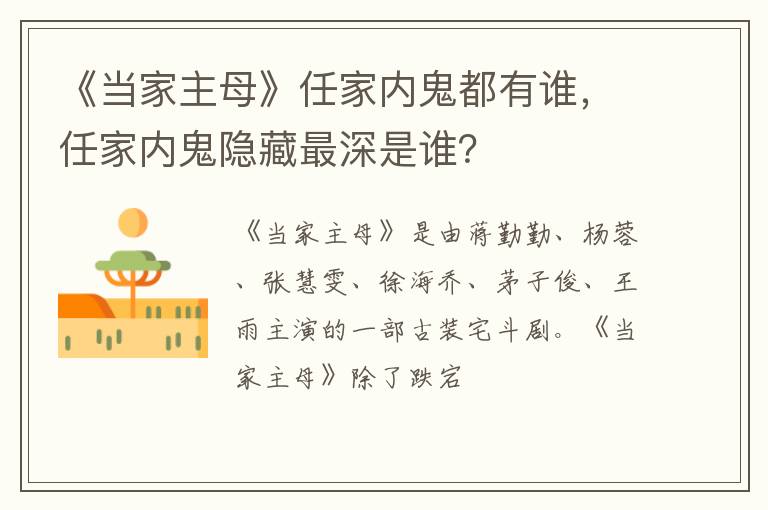 《当家主母》任家内鬼都有谁，任家内鬼隐藏最深是谁？

《当家主母》是由蒋勤勤、杨蓉、张慧雯、徐海乔、茅子俊、王雨主演的一部古装宅斗剧。《当家主母》除了跌宕